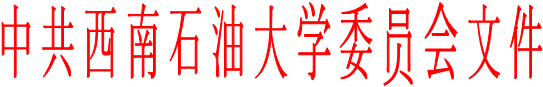 中共西南石油大学委员会文件